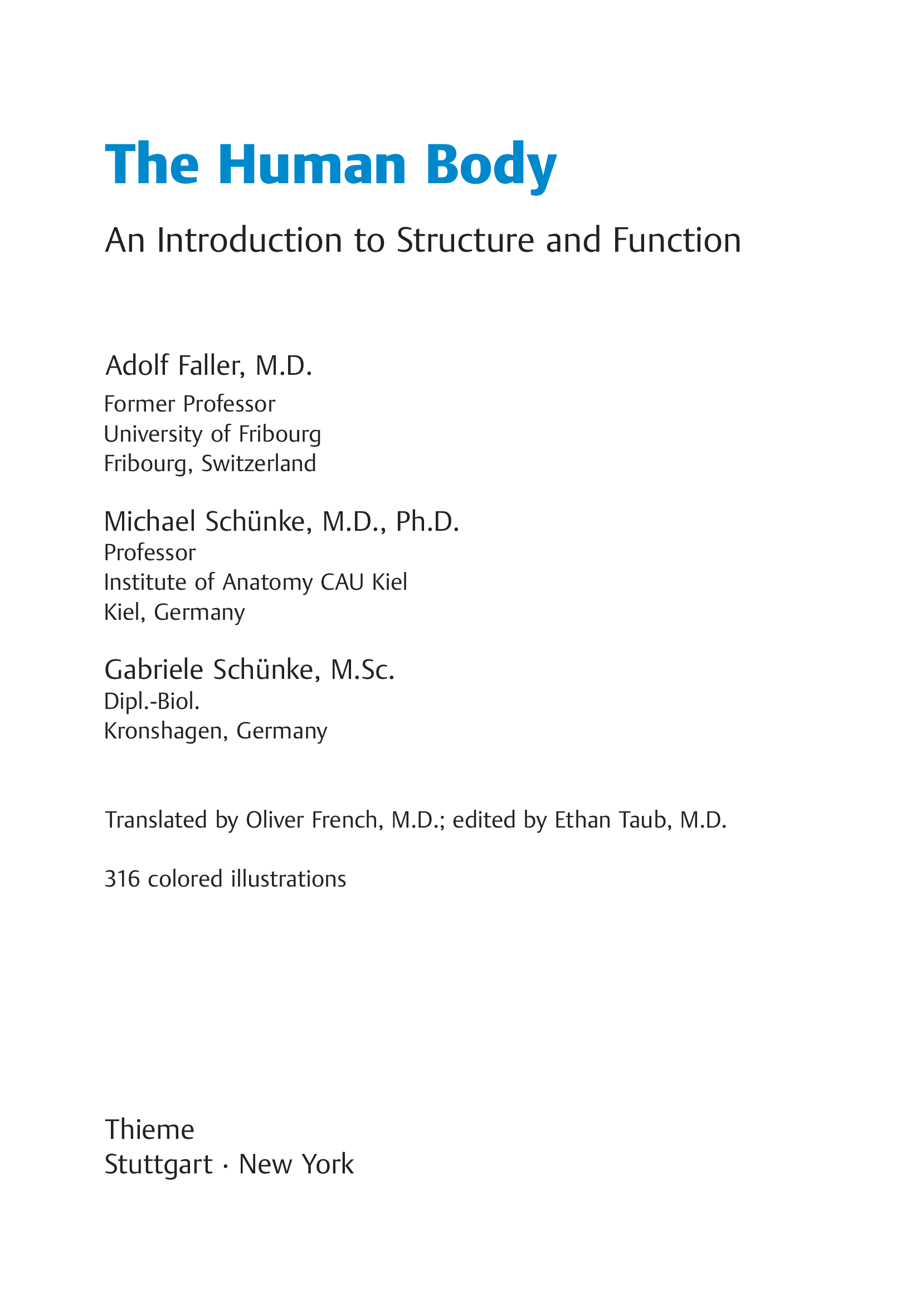 The Human Body

An Introduction to Structure and Function

Adolf Faller, M.D.
Former Professor
University of Fribourg
Fribourg, Switzerland

Michael Schünke, M.D., Ph.D.
Professor
Institute of Anatomy CAU Kiel
Kiel, Germany

Gabriele Schünke, M.Sc.
Dipl.-Biol.
Kronshagen, Germany

Translated by Oliver French, M.D.; edited by Ethan Taub, M.D.

316 colored illustrations

Thieme
Stuttgart · New York